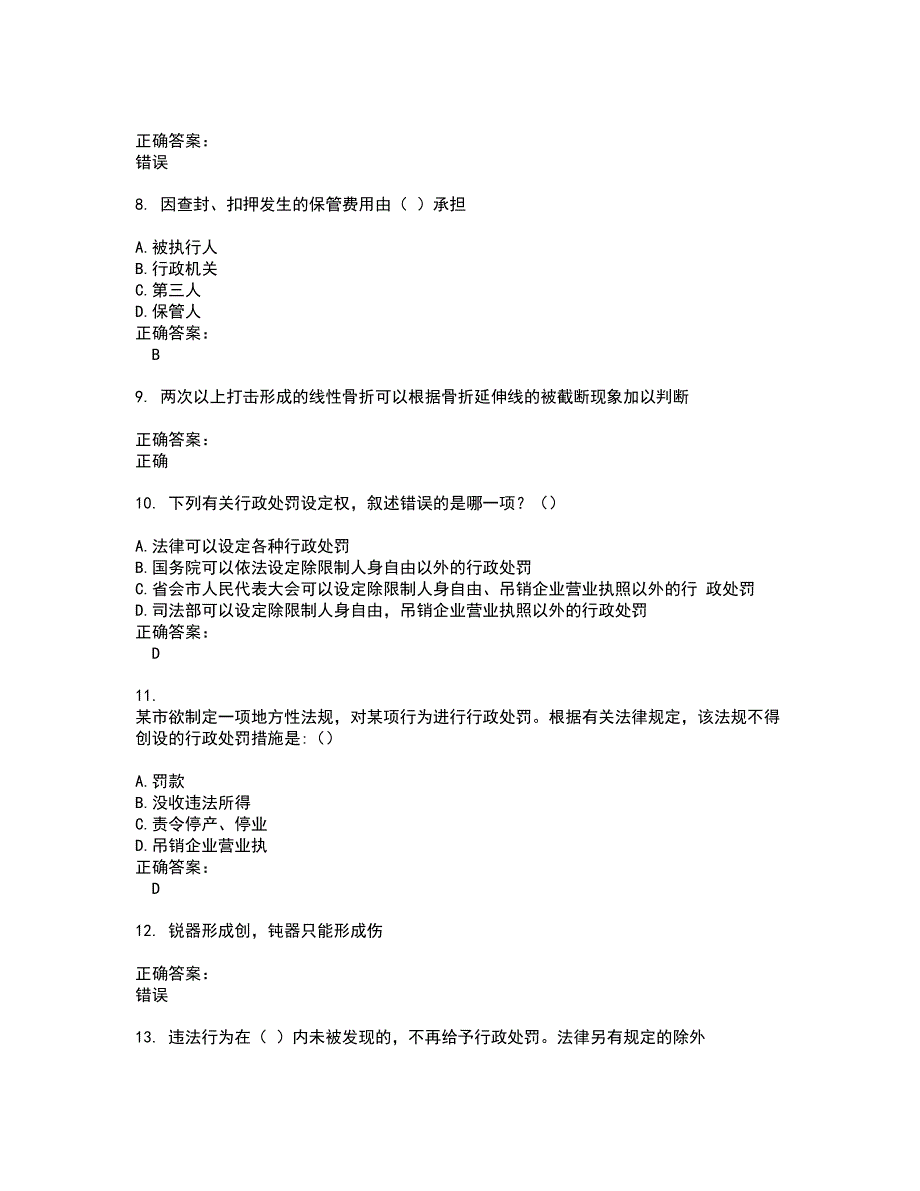 正确答案：
错误

8. 因查封、扣押发生的保管费用由（ ）承担

A.被执行人
B.行政机关
C.第三人
D.保管人
正确答案：
B

9. 两次以上打击形成的线性骨折可以根据骨折延伸线的被截断现象加以判断

正确答案：
正确

10. 下列有关行政处罚设定权，叙述错误的是哪一项？（）

A.法律可以设定各种行政处罚
B.国务院可以依法设定除限制人身自由以外的行政处罚
C.省会市人民代表大会可以设定除限制人身自由、吊销企业营业执照以外的行 政处罚
D.司法部可以设定除限制人身自由，吊销企业营业执照以外的行政处罚
正确答案：
D

11.
某市欲制定一项地方性法规，对某项行为进行行政处罚。根据有关法律规定，该法规不得创设的行政处罚措施是:（）

A.罚款
B.没收违法所得
C.责令停产、停业
D.吊销企业营业执
正确答案：
D

12. 锐器形成创，钝器只能形成伤

正确答案：
错误

13. 违法行为在（ ）内未被发现的，不再给予行政处罚。法律另有规定的除外